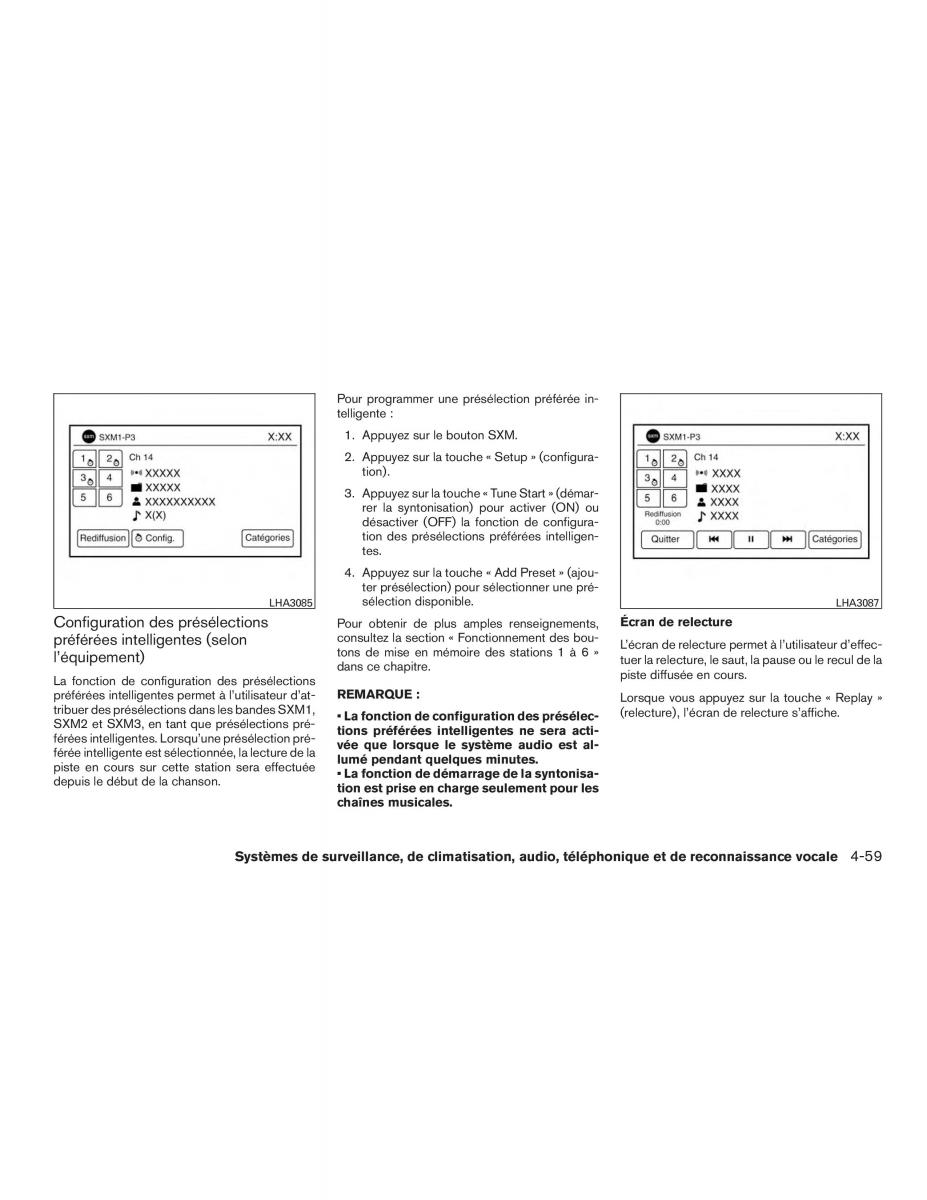 SXM1-P3 X:XX
1 2
3 4
5 6
Ch 14
XXXXX
XXXXX
XXXXXXXXXX
X(X)
Rediffusion
Config.
Catégories
LHA3085

Configuration des présélections préférées intelligentes (selon l'équipement)

La fonction de configuration des présélections préférées intelligentes permet à l'utilisateur d'attribuer des présélections dans les bandes SXM1, SXM2 et SXM3, en tant que présélections préférées intelligentes. Lorsqu'une présélection préférée intelligente est sélectionnée, la lecture de la piste en cours sur cette station sera effectuée depuis le début de la chanson.

Pour programmer une présélection préférée intelligente :

1. Appuyez sur le bouton SXM.

2. Appuyez sur la touche « Setup » (configuration).

3. Appuyez sur la touche « Tune Start » (démarrer la syntonisation) pour activer (ON) ou désactiver (OFF) la fonction de configuration des présélections préférées intelligentes.

4. Appuyez sur la touche « Add Preset » (ajouter présélection) pour sélectionner une présélection disponible.

Pour obtenir de plus amples renseignements, consultez la section « Fonctionnement des boutons de mise en mémoire des stations 1 à 6 » dans ce chapitre.

REMARQUE :

• La fonction de configuration des présélections préférées intelligentes ne sera activée que lorsque le système audio est allumé pendant quelques minutes.
• La fonction de démarrage de la syntonisation est prise en charge seulement pour les chaînes musicales.

SXM1-P3 X:XX
1 2
3 4
5 6
Ch 14
XXXX
XXXX
XXXX
XXXX
Rediffusion 0:00
Quitter
Catégories
LHA3087

Écran de relecture

L'écran de relecture permet à l'utilisateur d'effectuer la relecture, le saut, la pause ou le recul de la piste diffusée en cours.

Lorsque vous appuyez sur la touche « Replay » (relecture), l'écran de relecture s'affiche.

Systèmes de surveillance, de climatisation, audio, téléphonique et de reconnaissance vocale 4-59